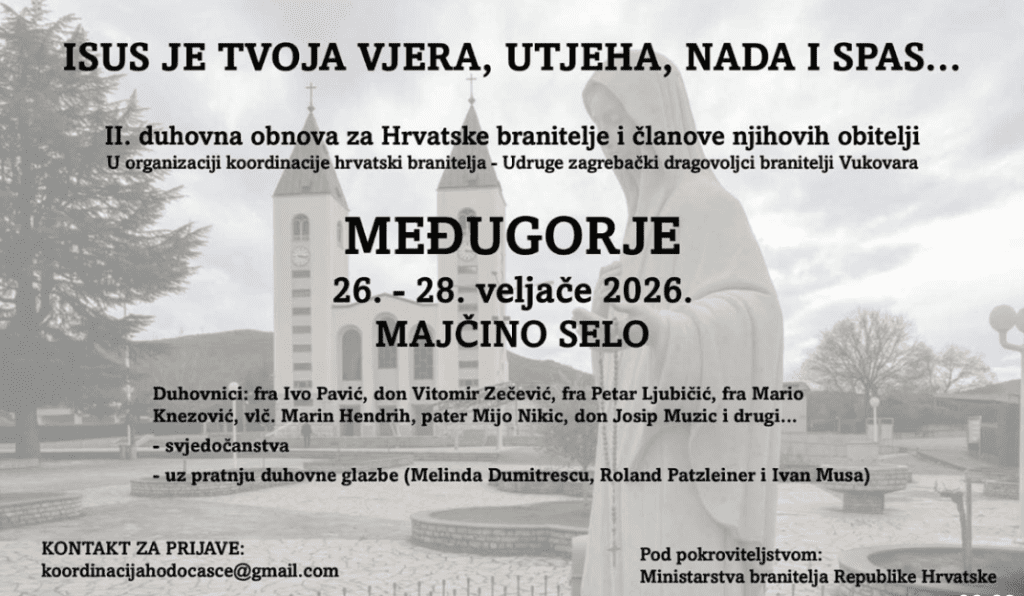 ISUS JE TVOJA VJERA, UTJEHA, NADA I SPAS...

II. duhovna obnova za Hrvatske branitelje i članove njihovih obitelji
U organizaciji koordinacije hrvatski branitelja - Udruge zagrebački dragovoljci branitelji Vukovara

MEĐUGORJE
26. - 28. veljače 2026.
MAJČINO SELO

Duhovnici: fra Ivo Pavić, don Vitomir Zečević, fra Petar Ljubičić, fra Mario Knezović, vlč. Marin Hendrih, pater Mijo Nikic, don Josip Muzic i drugi...

- svjedočanstva

- uz pratnju duhovne glazbe (Melinda Dumitrescu, Roland Patzleiner i Ivan Musa)

KONTAKT ZA PRIJAVE:
koordinacijahodocasce@gmail.com

Pod pokroviteljstvom:
Ministarstva branitelja Republike Hrvatske